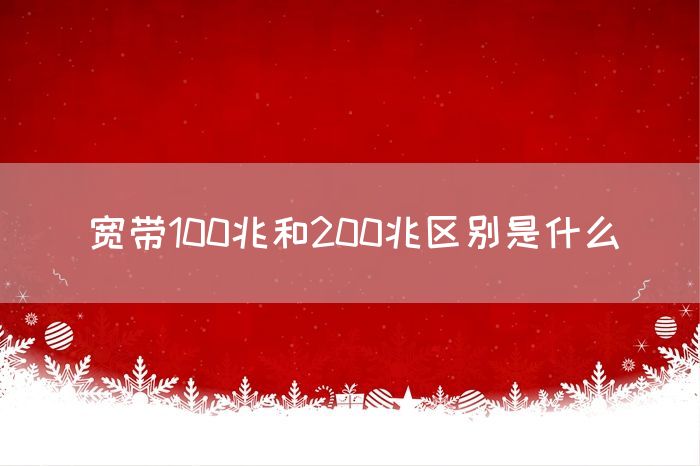 宽带100兆和200兆区别是什么